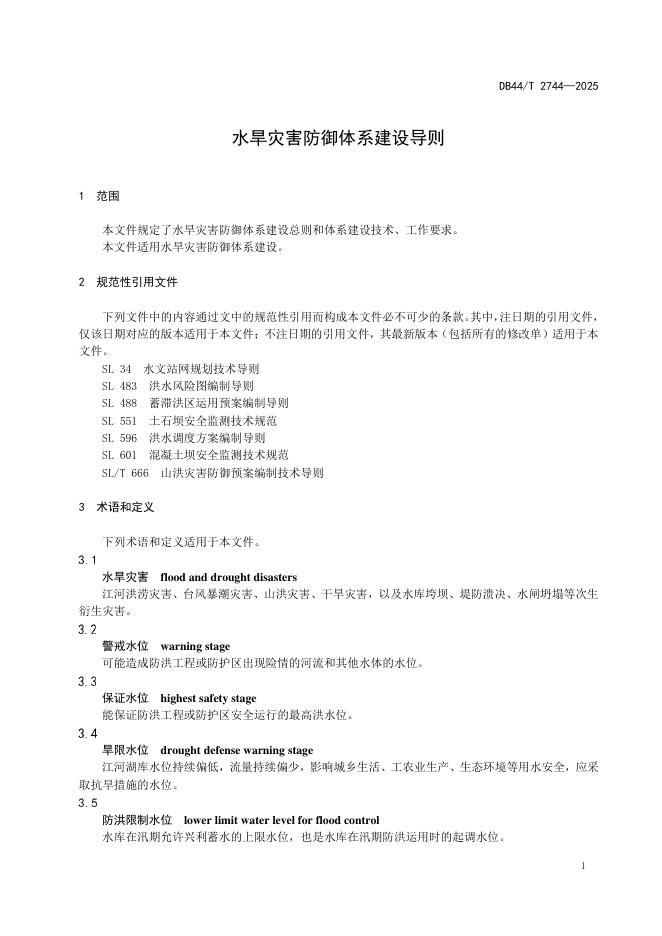 DB44/T 2744—2025

水旱灾害防御体系建设导则

1 范围

本文件规定了水旱灾害防御体系建设总则和体系建设技术、工作要求。
本文件适用水旱灾害防御体系建设。

2 规范性引用文件

下列文件中的内容通过文中的规范性引用而构成本文件必不可少的条款。其中，注日期的引用文件，仅该日期对应的版本适用于本文件；不注日期的引用文件，其最新版本（包括所有的修改单）适用于本文件。

SL 34 水文站网规划技术导则
SL 483 洪水风险图编制导则
SL 488 蓄滞洪区运用预案编制导则
SL 551 土石坝安全监测技术规范
SL 596 洪水调度方案编制导则
SL 601 混凝土坝安全监测技术规范
SL/T 666 山洪灾害防御预案编制技术导则

3 术语和定义

下列术语和定义适用于本文件。

3.1
水旱灾害 flood and drought disasters
江河洪涝灾害、台风暴潮灾害、山洪灾害、干旱灾害，以及水库垮坝、堤防溃决、水闸坍塌等次生衍生灾害。

3.2
警戒水位 warning stage
可能造成防洪工程或防护区出现险情的河流和其他水体的水位。

3.3
保证水位 highest safety stage
能保证防洪工程或防护区安全运行的最高洪水位。

3.4
旱限水位 drought defense warning stage
江河湖库水位持续偏低，流量持续偏少，影响城乡生活、工农业生产、生态环境等用水安全，应采取抗旱措施的水位。

3.5
防洪限制水位 lower limit water level for flood control
水库在汛期允许兴利蓄水的上限水位，也是水库在汛期防洪运用时的起调水位。

1